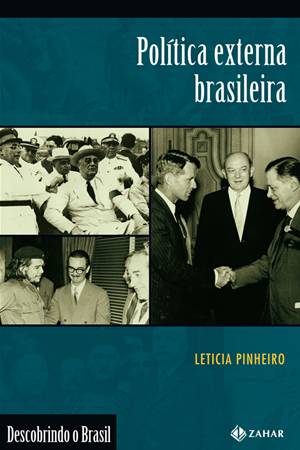 Política externa brasileira

LETICIA PINHEIRO

Descobrindo o Brasil

ZAHAR